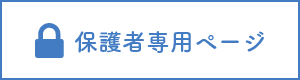 保護者専用ページ